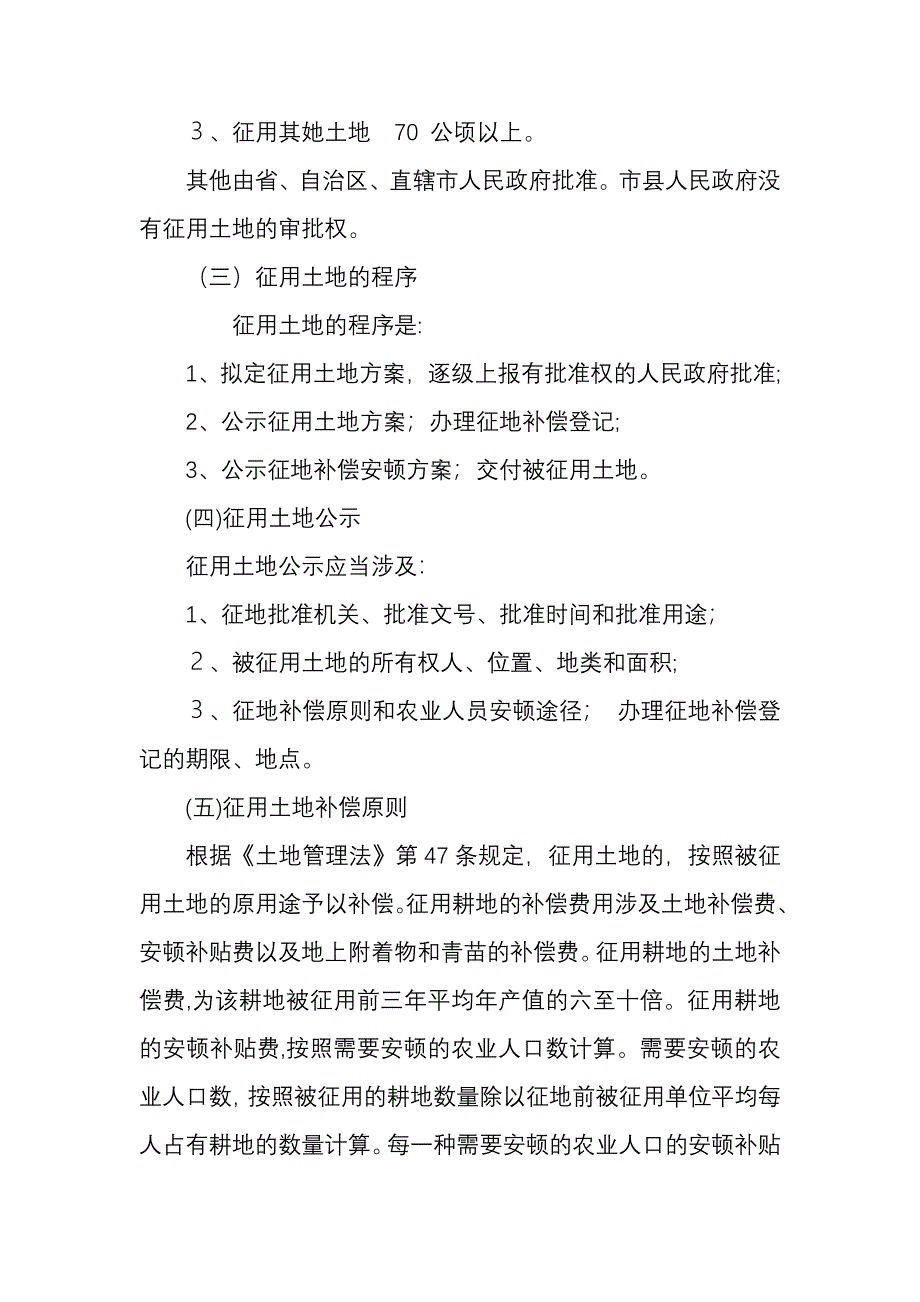 3、征用其她土地 70 公顷以上。

其他由省、自治区、直辖市人民政府批准。市县人民政府没有征用土地的审批权。

（三）征用土地的程序

征用土地的程序是:

1、拟定征用土地方案，逐级上报有批准权的人民政府批准;

2、公示征用土地方案；办理征地补偿登记;

3、公示征地补偿安顿方案；交付被征用土地。

(四)征用土地公示

征用土地公示应当涉及:

1、征地批准机关、批准文号、批准时间和批准用途；

2、被征用土地的所有权人、位置、地类和面积;

3、征地补偿原则和农业人员安顿途径； 办理征地补偿登记的期限、地点。

(五)征用土地补偿原则

根据《土地管理法》第 47 条规定，征用土地的，按照被征用土地的原用途予以补偿。征用耕地的补偿费用涉及土地补偿费、安顿补贴费以及地上附着物和青苗的补偿费。征用耕地的土地补偿费,为该耕地被征用前三年平均年产值的六至十倍。征用耕地的安顿补贴费,按照需要安顿的农业人口数计算。需要安顿的农业人口数，按照被征用的耕地数量除以征地前被征用单位平均每人占有耕地的数量计算。每一种需要安顿的农业人口的安顿补贴